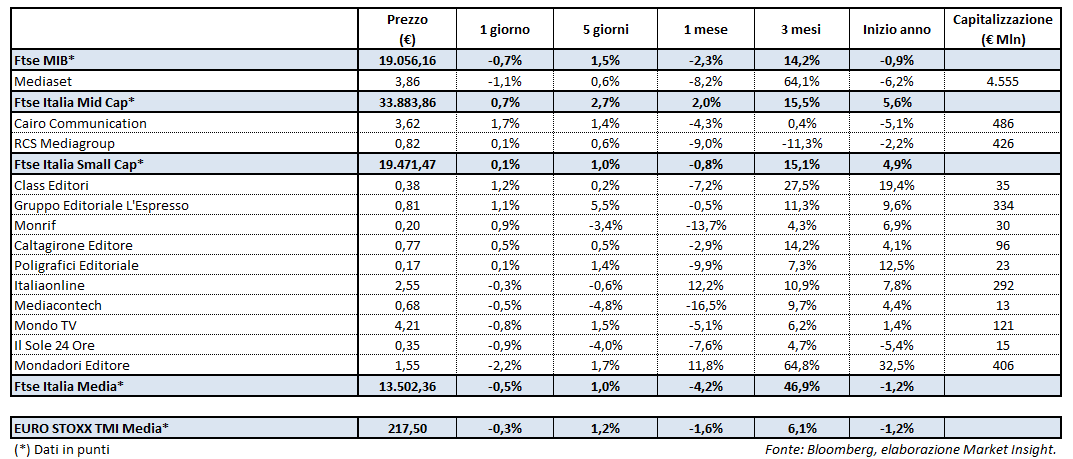 |  | Prezzo (€) | 1 giorno | 5 giorni | 1 mese | 3 mesi | Inizio anno | Capitalizzazione (€ Mln) |
|---|---|---|---|---|---|---|---|
| Ftse MIB* | 19.056,16 | -0,7% | 1,5% | -2,3% | 14,2% | -0,9% |  |
| Mediaset | 3,86 | -1,1% | 0,6% | -8,2% | 64,1% | -6,2% | 4.555 |
| Ftse Italia Mid Cap* | 33.883,86 | 0,7% | 2,7% | 2,0% | 15,5% | 5,6% |  |
| Cairo Communication | 3,62 | 1,7% | 1,4% | -4,3% | 0,4% | -5,1% | 486 |
| RCS Mediagroup | 0,82 | 0,1% | 0,6% | -9,0% | -11,3% | -2,2% | 426 |
| Ftse Italia Small Cap* | 19.471,47 | 0,1% | 1,0% | -0,8% | 15,1% | 4,9% |  |
| Class Editori | 0,38 | 1,2% | 0,2% | -7,2% | 27,5% | 19,4% | 35 |
| Gruppo Editoriale L'Espresso | 0,81 | 1,1% | 5,5% | -0,5% | 11,3% | 9,6% | 334 |
| Monrif | 0,20 | 0,9% | -3,4% | -13,7% | 4,3% | 6,9% | 30 |
| Caltagirone Editore | 0,77 | 0,5% | 0,5% | -2,9% | 14,2% | 4,1% | 96 |
| Poligrafici Editoriale | 0,17 | 0,1% | 1,4% | -9,9% | 7,3% | 12,5% | 23 |
| Italiaonline | 2,55 | -0,3% | -0,6% | 12,2% | 10,9% | 7,8% | 292 |
| Mediacontech | 0,68 | -0,5% | -4,8% | -16,5% | 9,7% | 4,4% | 13 |
| Mondo TV | 4,21 | -0,8% | 1,5% | -5,1% | 6,2% | 1,4% | 121 |
| Il Sole 24 Ore | 0,35 | -0,9% | -4,0% | -7,6% | 4,7% | -5,4% | 15 |
| Mondadori Editore | 1,55 | -2,2% | 1,7% | 11,8% | 64,8% | 32,5% | 406 |
| Ftse Italia Media* | 13.502,36 | -0,5% | 1,0% | -4,2% | 46,9% | -1,2% |  |

| EURO STOXX TMI Media* | 217,50 | -0,3% | 1,2% | -1,6% | 6,1% | -1,2% |  |
|---|---|---|---|---|---|---|---|

(*) Dati in punti

Fonte: Bloomberg, elaborazione Market Insight.